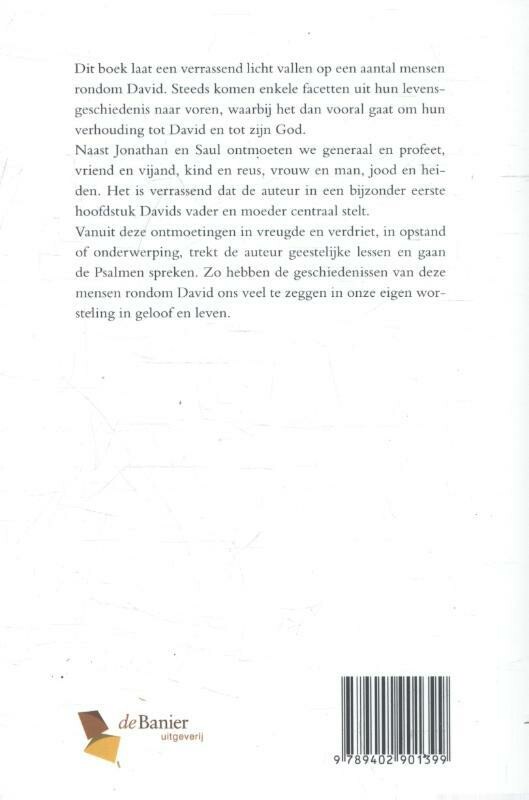 Dit boek laat een verrassend licht vallen op een aantal mensen rondom David. Steeds komen enkele facetten uit hun levensgeschiedenis naar voren, waarbij het dan vooral gaat om hun verhouding tot David en tot zijn God.

Naast Jonathan en Saul ontmoeten we generaal en profeet, vriend en vijand, kind en reus, vrouw en man, jood en heiden. Het is verrassend dat de auteur in een bijzonder eerste hoofdstuk Davids vader en moeder centraal stelt.

Vanuit deze ontmoetingen in vreugde en verdriet, in opstand of onderwerping, trekt de auteur geestelijke lessen en gaan de Psalmen spreken. Zo hebben de geschiedenissen van deze mensen rondom David ons veel te zeggen in onze eigen worsteling in geloof en leven.

deBanier
uitgeverij

9 789402 901399